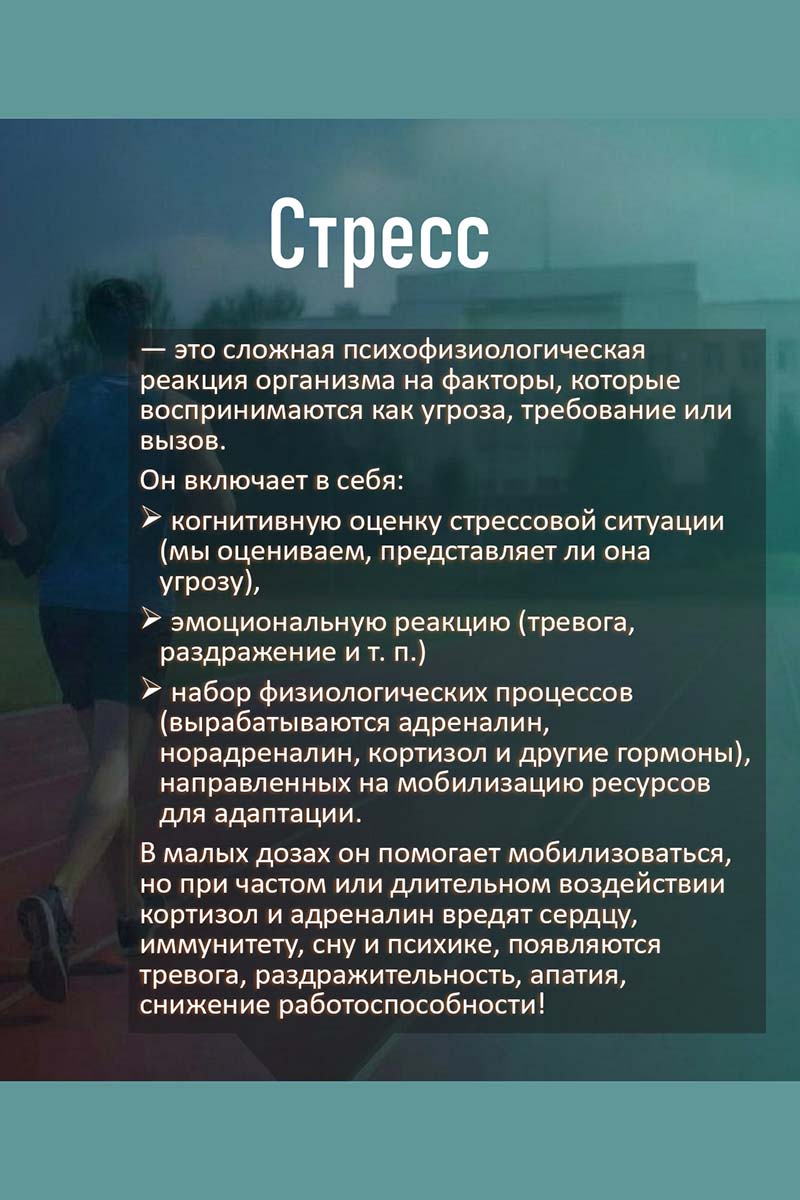 Стресс

— это сложная психофизиологическая реакция организма на факторы, которые воспринимаются как угроза, требование или вызов.

Он включает в себя:

➢ когнитивную оценку стрессовой ситуации (мы оцениваем, представляет ли она угрозу),

➢ эмоциональную реакцию (тревога, раздражение и т. п.)

➢ набор физиологических процессов (вырабатываются адреналин, норадреналин, кортизол и другие гормоны), направленных на мобилизацию ресурсов для адаптации.

В малых дозах он помогает мобилизоваться, но при частом или длительном воздействии кортизол и адреналин вредят сердцу, иммунитету, сну и психике, появляются тревога, раздражительность, апатия, снижение работоспособности!